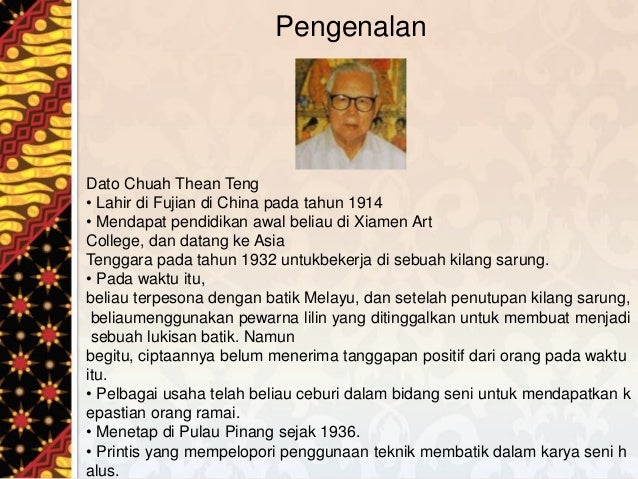 Pengenalan

Dato Chuah Thean Teng
• Lahir di Fujian di China pada tahun 1914
• Mendapat pendidikan awal beliau di Xiamen Art College, dan datang ke Asia Tenggara pada tahun 1932 untukbekerja di sebuah kilang sarung.
• Pada waktu itu, beliau terpesona dengan batik Melayu, dan setelah penutupan kilang sarung, beliaumenggunakan pewarna lilin yang ditinggalkan untuk membuat menjadi sebuah lukisan batik. Namun begitu, ciptaannya belum menerima tanggapan positif dari orang pada waktu itu.
• Pelbagai usaha telah beliau ceburi dalam bidang seni untuk mendapatkan k epastian orang ramai.
• Menetap di Pulau Pinang sejak 1936.
• Printis yang mempelopori penggunaan teknik membatik dalam karya seni h alus.